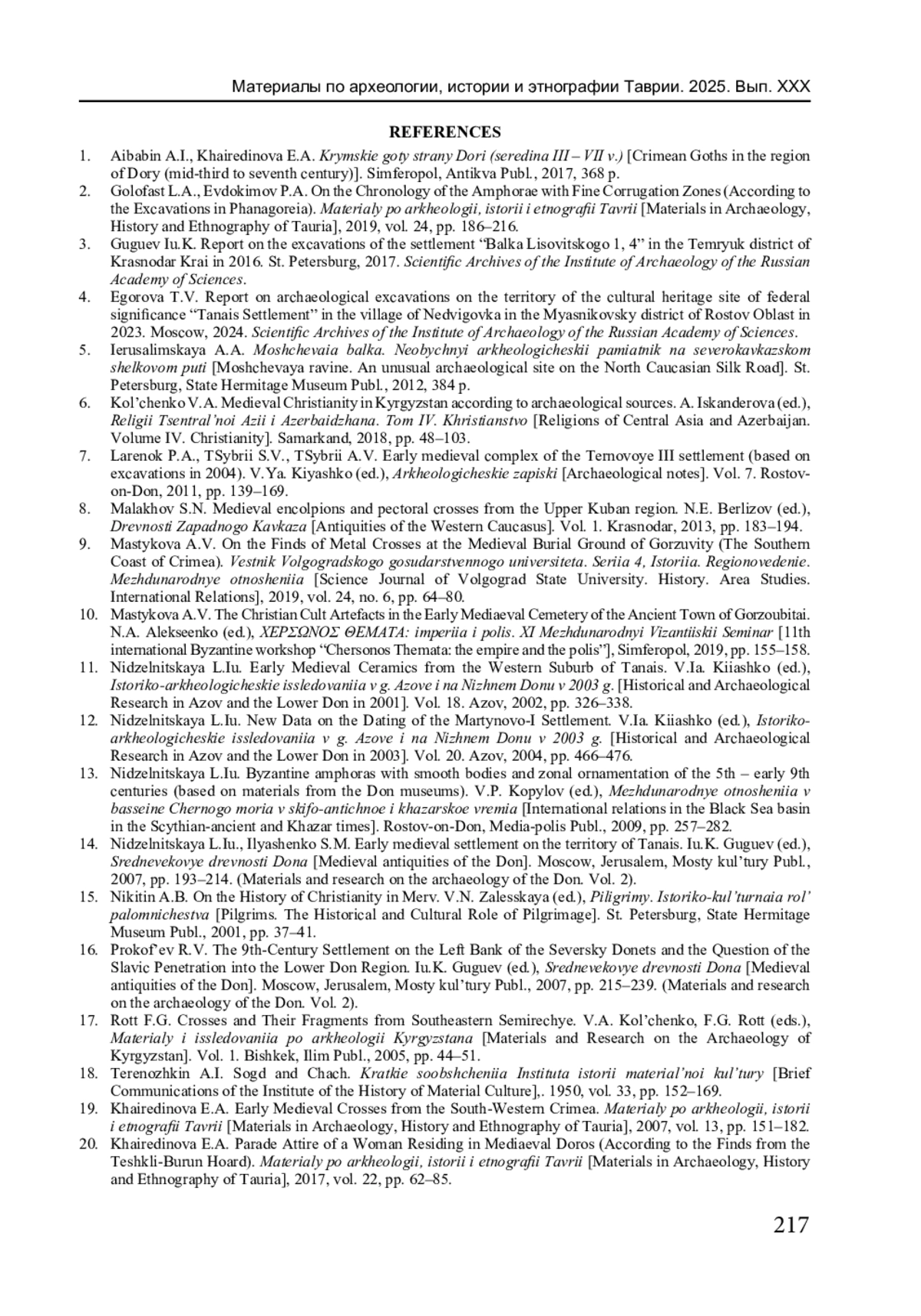 Материалы по археологии, истории и этнографии Таврии. 2025. Вып. XXX

REFERENCES

1. Aibabin A.I., Khairedinova E.A. Krymskie goty strany Dori (seredina III – VII v.) [Crimean Goths in the region of Dory (mid-third to seventh century)]. Simferopol, Antikva Publ., 2017, 368 p.
2. Golofast L.A., Evdokimov P.A. On the Chronology of the Amphorae with Fine Corrugation Zones (According to the Excavations in Phanagoreia). Materialy po arkheologii, istorii i etnografii Tavrii [Materials in Archaeology, History and Ethnography of Tauria], 2019, vol. 24, pp. 186–216.
3. Guguev Iu.K. Report on the excavations of the settlement "Balka Lisovitskogo 1, 4" in the Temryuk district of Krasnodar Krai in 2016. St. Petersburg, 2017. Scientific Archives of the Institute of Archaeology of the Russian Academy of Sciences.
4. Egorova T.V. Report on archaeological excavations on the territory of the cultural heritage site of federal significance "Tanais Settlement" in the village of Nedvigovka in the Myasnikovsky district of Rostov Oblast in 2023. Moscow, 2024. Scientific Archives of the Institute of Archaeology of the Russian Academy of Sciences.
5. Ierusalimskaya A.A. Moshchevaia balka. Neobychnyi arkheologicheskii pamiatnik na severokavkazskom shelkovom puti [Moshchevaya ravine. An unusual archaeological site on the North Caucasian Silk Road]. St. Petersburg, State Hermitage Museum Publ., 2012, 384 p.
6. Kol'chenko V.A. Medieval Christianity in Kyrgyzstan according to archaeological sources. A. Iskanderova (ed.), Religii Tsentral'noi Azii i Azerbaidzhana. Tom IV. Khristianstvo [Religions of Central Asia and Azerbaijan. Volume IV. Christianity]. Samarkand, 2018, pp. 48–103.
7. Larenok P.A., TSybrii S.V., TSybrii A.V. Early medieval complex of the Ternovoye III settlement (based on excavations in 2004). V.Ya. Kiyashko (ed.), Arkheologicheskie zapiski [Archaeological notes]. Vol. 7. Rostov-on-Don, 2011, pp. 139–169.
8. Malakhov S.N. Medieval encolpions and pectoral crosses from the Upper Kuban region. N.E. Berlizov (ed.), Drevnosti Zapadnogo Kavkaza [Antiquities of the Western Caucasus]. Vol. 1. Krasnodar, 2013, pp. 183–194.
9. Mastykova A.V. On the Finds of Metal Crosses at the Medieval Burial Ground of Gorzuvity (The Southern Coast of Crimea). Vestnik Volgogradskogo gosudarstvennogo universiteta. Seriia 4, Istoriia. Regionovedenie. Mezhdunarodnye otnosheniia [Science Journal of Volgograd State University. History. Area Studies. International Relations], 2019, vol. 24, no. 6, pp. 64–80.
10. Mastykova A.V. The Christian Cult Artefacts in the Early Mediaeval Cemetery of the Ancient Town of Gorzoubitai. N.A. Alekseenko (ed.), ΧΕΡΣΩΝΟΣ ΘΕΜΑΤΑ: imperiia i polis. XI Mezhdunarodnyi Vizantiiskii Seminar [11th international Byzantine workshop "Chersonos Themata: the empire and the polis"], Simferopol, 2019, pp. 155–158.
11. Nidzelnitskaya L.Iu. Early Medieval Ceramics from the Western Suburb of Tanais. V.Ia. Kiiashko (ed.), Istoriko-arkheologicheskie issledovaniia v g. Azove i na Nizhnem Donu v 2003 g. [Historical and Archaeological Research in Azov and the Lower Don in 2001]. Vol. 18. Azov, 2002, pp. 326–338.
12. Nidzelnitskaya L.Iu. New Data on the Dating of the Martynovo-I Settlement. V.Ia. Kiiashko (ed.), Istoriko-arkheologicheskie issledovaniia v g. Azove i na Nizhnem Donu v 2003 g. [Historical and Archaeological Research in Azov and the Lower Don in 2003]. Vol. 20. Azov, 2004, pp. 466–476.
13. Nidzelnitskaya L.Iu. Byzantine amphoras with smooth bodies and zonal ornamentation of the 5th – early 9th centuries (based on materials from the Don museums). V.P. Kopylov (ed.), Mezhdunarodnye otnosheniia v basseine Chernogo moria v skifo-antichnoe i khazarskoe vremia [International relations in the Black Sea basin in the Scythian-ancient and Khazar times]. Rostov-on-Don, Media-polis Publ., 2009, pp. 257–282.
14. Nidzelnitskaya L.Iu., Ilyashenko S.M. Early medieval settlement on the territory of Tanais. Iu.K. Guguev (ed.), Srednevekovye drevnosti Dona [Medieval antiquities of the Don]. Moscow, Jerusalem, Mosty kul'tury Publ., 2007, pp. 193–214. (Materials and research on the archaeology of the Don. Vol. 2).
15. Nikitin A.B. On the History of Christianity in Merv. V.N. Zalesskaya (ed.), Piligrimy. Istoriko-kul'turnaia rol' palomnichestva [Pilgrims. The Historical and Cultural Role of Pilgrimage]. St. Petersburg, State Hermitage Museum Publ., 2001, pp. 37–41.
16. Prokof'ev R.V. The 9th-Century Settlement on the Left Bank of the Seversky Donets and the Question of the Slavic Penetration into the Lower Don Region. Iu.K. Guguev (ed.), Srednevekovye drevnosti Dona [Medieval antiquities of the Don]. Moscow, Jerusalem, Mosty kul'tury Publ., 2007, pp. 215–239. (Materials and research on the archaeology of the Don. Vol. 2).
17. Rott F.G. Crosses and Their Fragments from Southeastern Semirechye. V.A. Kol'chenko, F.G. Rott (eds.), Materialy i issledovaniia po arkheologii Kyrgyzstana [Materials and Research on the Archaeology of Kyrgyzstan]. Vol. 1. Bishkek, Ilim Publ., 2005, pp. 44–51.
18. Terenozhkin A.I. Sogd and Chach. Kratkie soobshcheniia Instituta istorii material'noi kul'tury [Brief Communications of the Institute of the History of Material Culture],. 1950, vol. 33, pp. 152–169.
19. Khairedinova E.A. Early Medieval Crosses from the South-Western Crimea. Materialy po arkheologii, istorii i etnografii Tavrii [Materials in Archaeology, History and Ethnography of Tauria], 2007, vol. 13, pp. 151–182.
20. Khairedinova E.A. Parade Attire of a Woman Residing in Mediaeval Doros (According to the Finds from the Teshkli-Burun Hoard). Materialy po arkheologii, istorii i etnografii Tavrii [Materials in Archaeology, History and Ethnography of Tauria], 2017, vol. 22, pp. 62–85.

217